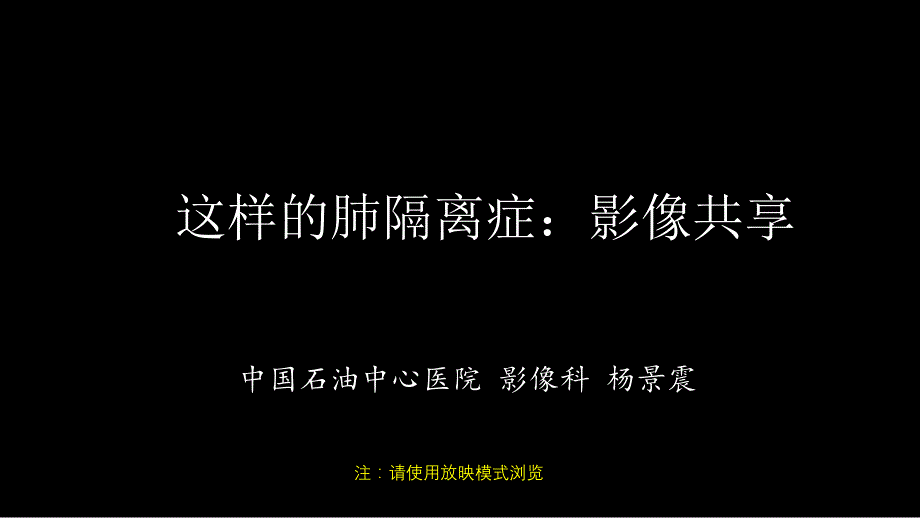 这样的肺隔离症：影像共享

中国石油中心医院 影像科 杨景震

注：请使用放映模式浏览